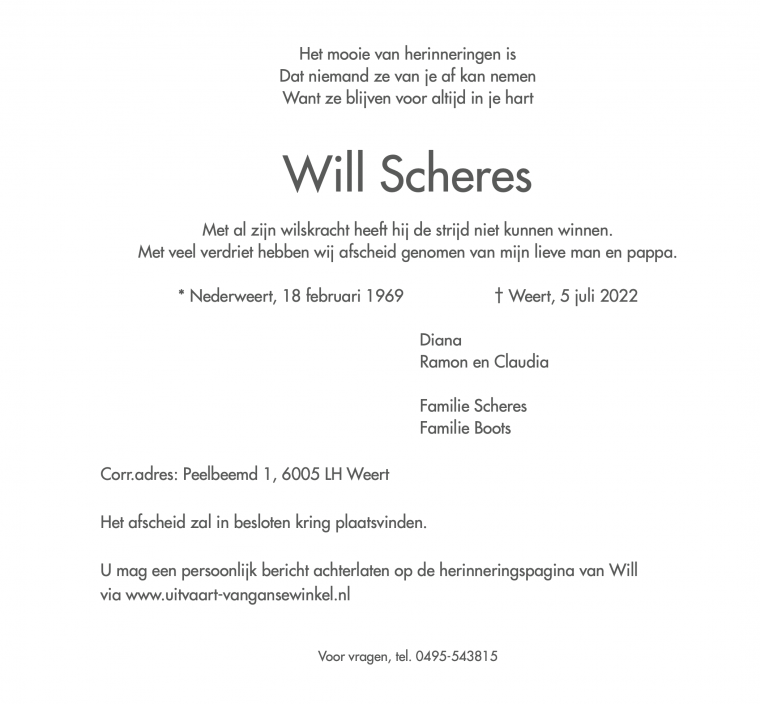 Het mooie van herinneringen is
Dat niemand ze van je af kan nemen
Want ze blijven voor altijd in je hart

Will Scheres

Met al zijn wilskracht heeft hij de strijd niet kunnen winnen.
Met veel verdriet hebben wij afscheid genomen van mijn lieve man en pappa.

* Nederweert, 18 februari 1969 † Weert, 5 juli 2022

Diana
Ramon en Claudia

Familie Scheres
Familie Boots

Corr.adres: Peelbeemd 1, 6005 LH Weert

Het afscheid zal in besloten kring plaatsvinden.

U mag een persoonlijk bericht achterlaten op de herinneringspagina van Will via www.uitvaart-vangansewinkel.nl

Voor vragen, tel. 0495-543815